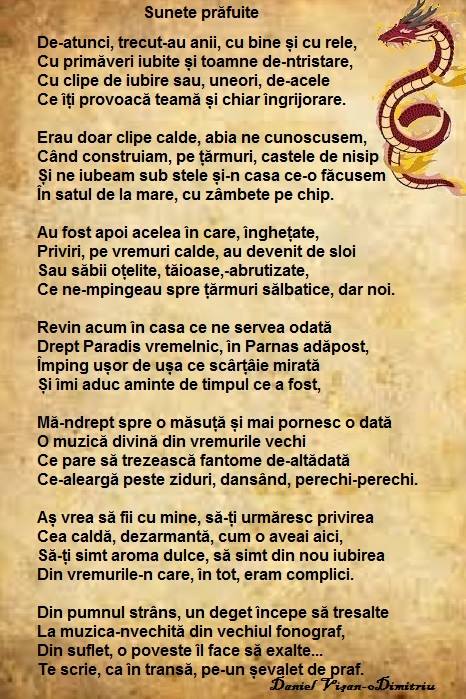 Sunete prăfuite

De-atunci, trecut-au anii, cu bine și cu rele,
Cu primăveri iubite și toamne de-ntristare,
Cu clipe de iubire sau, uneori, de-acele
Ce îți provoacă teamă și chiar îngrijorare.

Erau doar clipe calde, abia ne cunoscusem,
Când construiam, pe țărmuri, castele de nisip
Și ne iubeam sub stele și-n casa ce-o făcusem
În satul de la mare, cu zâmbete pe chip.

Au fost apoi acelea în care, înghețate,
Priviri, pe vremuri calde, au devenit de sloi
Sau săbii oțelite, tăioase,-abrutizate,
Ce ne-mpingeau spre țărmuri sălbatice, dar noi.

Revin acum în casa ce ne servea odată
Drept Paradis vremelnic, în Parnas adăpost,
Împing ușor de ușa ce scârțâie mirată
Și îmi aduc aminte de timpul ce a fost,

Mă-ndrept spre o măsuță și mai pornesc o dată
O muzică divină din vremurile vechi
Ce pare să trezească fantome de-altădată
Ce-aleargă peste ziduri, dansând, perechi-perechi.

Aș vrea să fii cu mine, să-ți urmăresc privirea
Cea caldă, dezarmantă, cum o aveai aici,
Să-ți simt aroma dulce, să simt din nou iubirea
Din vremurile-n care, în tot, eram complici.

Din pumnul strâns, un deget începe să tresalte
La muzica-nvechită din vechiul fonograf,
Din suflet, o poveste îl face să exalte...
Te scrie, ca în transă, pe-un șevalet de praf.

Daniel Vișan-Dimitriu